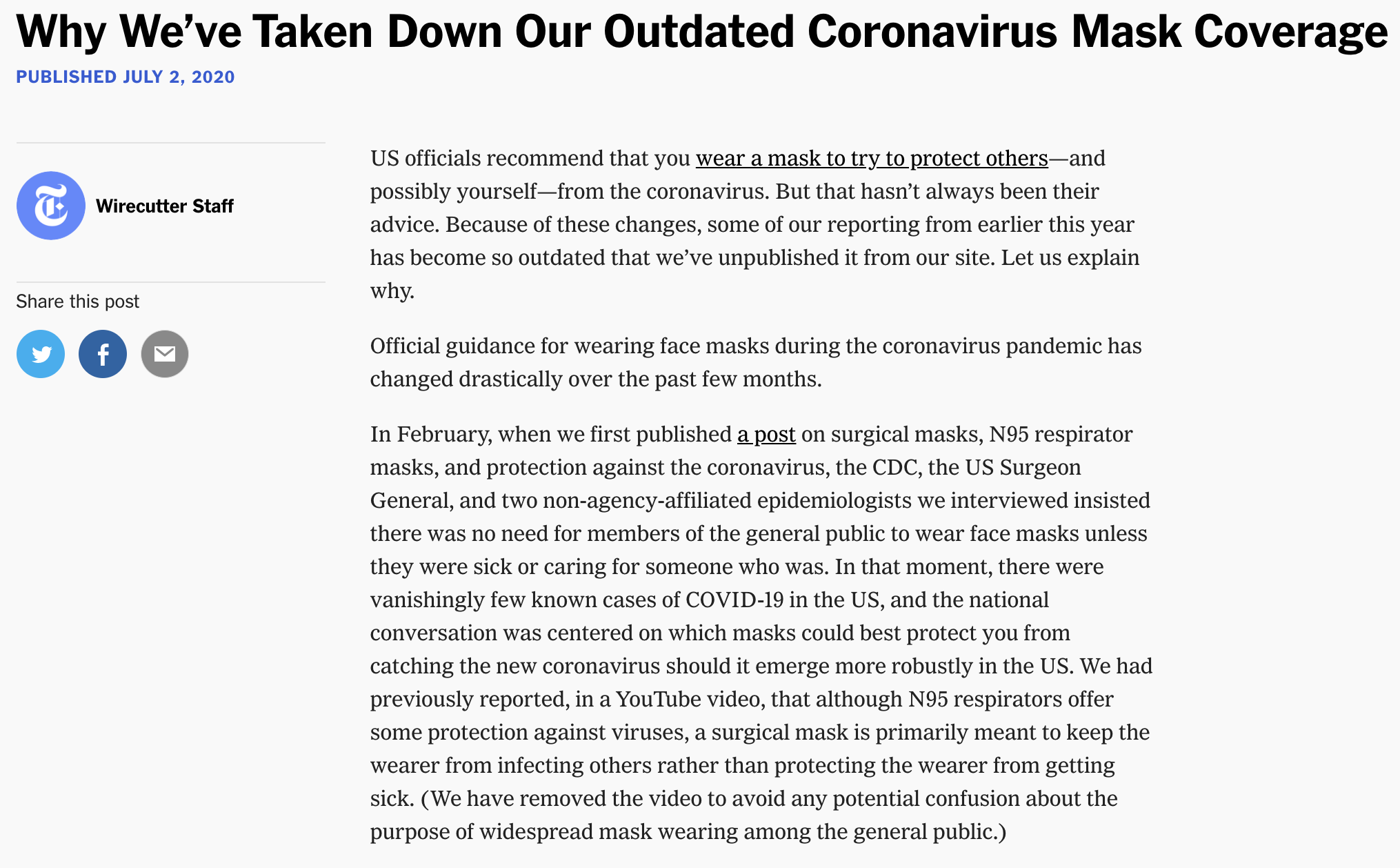 Why We've Taken Down Our Outdated Coronavirus Mask Coverage
PUBLISHED JULY 2, 2020

Wirecutter Staff

Share this post

US officials recommend that you wear a mask to try to protect others—and possibly yourself—from the coronavirus. But that hasn't always been their advice. Because of these changes, some of our reporting from earlier this year has become so outdated that we've unpublished it from our site. Let us explain why.

Official guidance for wearing face masks during the coronavirus pandemic has changed drastically over the past few months.

In February, when we first published a post on surgical masks, N95 respirator masks, and protection against the coronavirus, the CDC, the US Surgeon General, and two non-agency-affiliated epidemiologists we interviewed insisted there was no need for members of the general public to wear face masks unless they were sick or caring for someone who was. In that moment, there were vanishingly few known cases of COVID-19 in the US, and the national conversation was centered on which masks could best protect you from catching the new coronavirus should it emerge more robustly in the US. We had previously reported, in a YouTube video, that although N95 respirators offer some protection against viruses, a surgical mask is primarily meant to keep the wearer from infecting others rather than protecting the wearer from getting sick. (We have removed the video to avoid any potential confusion about the purpose of widespread mask wearing among the general public.)